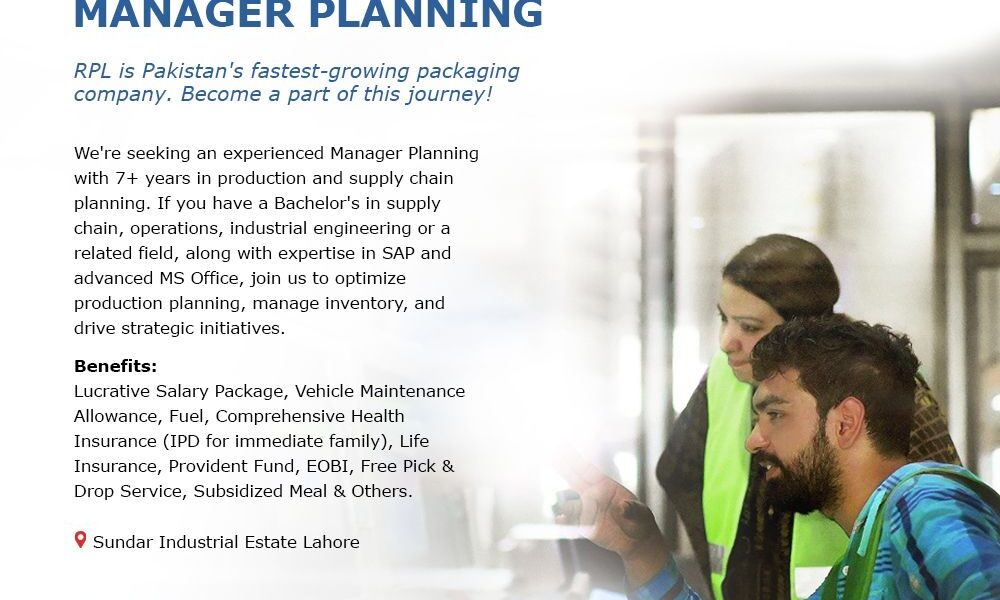 MANAGER PLANNING

RPL is Pakistan's fastest-growing packaging company. Become a part of this journey!

We're seeking an experienced Manager Planning with 7+ years in production and supply chain planning. If you have a Bachelor's in supply chain, operations, industrial engineering or a related field, along with expertise in SAP and advanced MS Office, join us to optimize production planning, manage inventory, and drive strategic initiatives.

Benefits:
Lucrative Salary Package, Vehicle Maintenance Allowance, Fuel, Comprehensive Health Insurance (IPD for immediate family), Life Insurance, Provident Fund, EOBI, Free Pick & Drop Service, Subsidized Meal & Others.

Sundar Industrial Estate Lahore